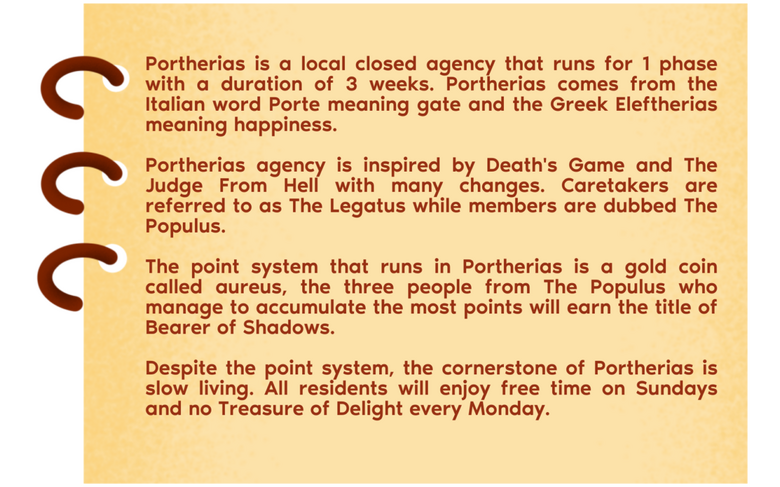 Portherias is a local closed agency that runs for 1 phase with a duration of 3 weeks. Portherias comes from the Italian word Porte meaning gate and the Greek Eleftherias meaning happiness.

Portherias agency is inspired by Death's Game and The Judge From Hell with many changes. Caretakers are referred to as The Legatus while members are dubbed The Populus.

The point system that runs in Portherias is a gold coin called aureus, the three people from The Populus who manage to accumulate the most points will earn the title of Bearer of Shadows.

Despite the point system, the cornerstone of Portherias is slow living. All residents will enjoy free time on Sundays and no Treasure of Delight every Monday.